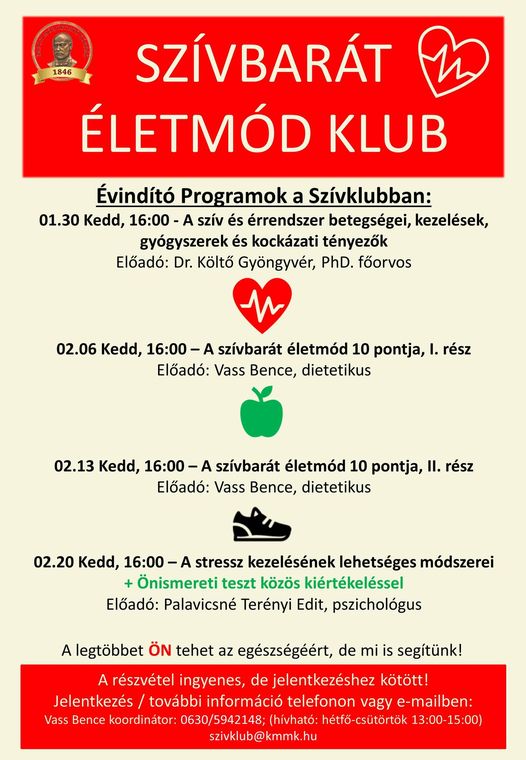 1846

SZÍVBARÁT ÉLETMÓD KLUB

Évindító Programok a Szívklubban:

01.30 Kedd, 16:00 - A szív és érrendszer betegségei, kezelések, gyógyszerek és kockázati tényezők
Előadó: Dr. Költő Gyöngyvér, PhD. főorvos

02.06 Kedd, 16:00 – A szívbarát életmód 10 pontja, I. rész
Előadó: Vass Bence, dietetikus

02.13 Kedd, 16:00 – A szívbarát életmód 10 pontja, II. rész
Előadó: Vass Bence, dietetikus

02.20 Kedd, 16:00 – A stressz kezelésének lehetséges módszerei
+ Önismereti teszt közös kiértékeléssel
Előadó: Palavicsné Terényi Edit, pszichológus

A legtöbbet ÖN tehet az egészségéért, de mi is segítünk!

A részvétel ingyenes, de jelentkezéshez kötött!
Jelentkezés / további információ telefonon vagy e-mailben:
Vass Bence koordinátor: 0630/5942148; (hívható: hétfő-csütörtök 13:00-15:00)
szivklub@kmmk.hu